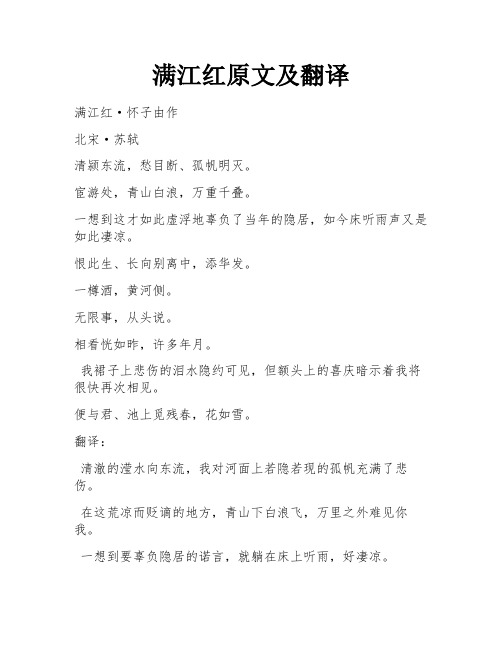 满江红原文及翻译

满江红·怀子由作

北宋·苏轼

清颍东流，愁目断、孤帆明灭。

宦游处，青山白浪，万重千叠。

一想到这才如此虚浮地辜负了当年的隐居，如今床听雨声又是如此凄凉。

恨此生、长向别离中，添华发。

一樽酒，黄河侧。

无限事，从头说。

相看恍如昨，许多年月。

我裙子上悲伤的泪水隐约可见，但额头上的喜庆暗示着我将很快再次相见。

便与君、池上觅残春，花如雪。

翻译：

清澈的滢水向东流，我对河面上若隐若现的孤帆充满了悲伤。

在这荒凉而贬谪的地方，青山下白浪飞，万里之外难见你我。

一想到要辜负隐居的诺言，就躺在床上听雨，好凄凉。